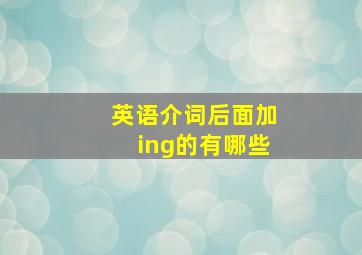 英语介词后面加ing的有哪些